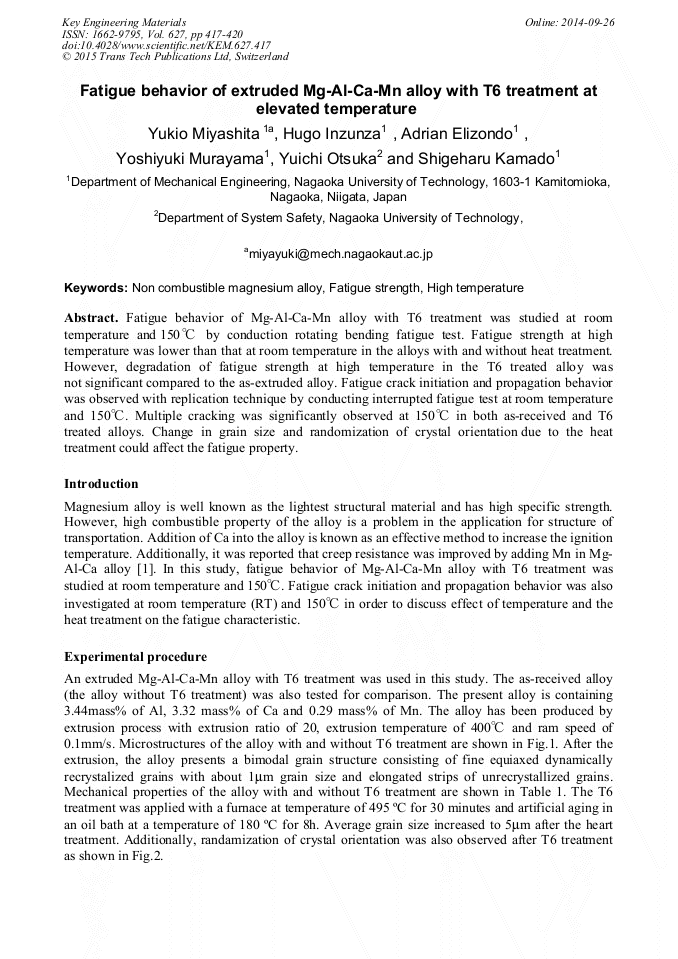 Key Engineering Materials
ISSN: 1662-9795, Vol. 627, pp 417-420
doi:10.4028/www.scientific.net/KEM.627.417
© 2015 Trans Tech Publications Ltd, Switzerland

Online: 2014-09-26

Fatigue behavior of extruded Mg-Al-Ca-Mn alloy with T6 treatment at elevated temperature

Yukio Miyashita $^{1a}$, Hugo Inzunza$^{1}$ , Adrian Elizondo$^{1}$ , Yoshiyuki Murayama$^{1}$, Yuichi Otsuka$^{2}$ and Shigeharu Kamado$^{1}$

$^{1}$Department of Mechanical Engineering, Nagaoka University of Technology, 1603-1 Kamitomioka, Nagaoka, Niigata, Japan

$^{2}$Department of System Safety, Nagaoka University of Technology,

$^{a}$miyayuki@mech.nagaokaut.ac.jp

Keywords: Non combustible magnesium alloy, Fatigue strength, High temperature

Abstract. Fatigue behavior of Mg-Al-Ca-Mn alloy with T6 treatment was studied at room temperature and 150℃ by conduction rotating bending fatigue test. Fatigue strength at high temperature was lower than that at room temperature in the alloys with and without heat treatment. However, degradation of fatigue strength at high temperature in the T6 treated alloy was not significant compared to the as-extruded alloy. Fatigue crack initiation and propagation behavior was observed with replication technique by conducting interrupted fatigue test at room temperature and 150℃. Multiple cracking was significantly observed at 150℃ in both as-received and T6 treated alloys. Change in grain size and randomization of crystal orientation due to the heat treatment could affect the fatigue property.

Introduction

Magnesium alloy is well known as the lightest structural material and has high specific strength. However, high combustible property of the alloy is a problem in the application for structure of transportation. Addition of Ca into the alloy is known as an effective method to increase the ignition temperature. Additionally, it was reported that creep resistance was improved by adding Mn in Mg-Al-Ca alloy [1]. In this study, fatigue behavior of Mg-Al-Ca-Mn alloy with T6 treatment was studied at room temperature and 150℃. Fatigue crack initiation and propagation behavior was also investigated at room temperature (RT) and 150℃ in order to discuss effect of temperature and the heat treatment on the fatigue characteristic.

Experimental procedure

An extruded Mg-Al-Ca-Mn alloy with T6 treatment was used in this study. The as-received alloy (the alloy without T6 treatment) was also tested for comparison. The present alloy is containing 3.44mass% of Al, 3.32 mass% of Ca and 0.29 mass% of Mn. The alloy has been produced by extrusion process with extrusion ratio of 20, extrusion temperature of 400℃ and ram speed of 0.1mm/s. Microstructures of the alloy with and without T6 treatment are shown in Fig.1. After the extrusion, the alloy presents a bimodal grain structure consisting of fine equiaxed dynamically recrystalized grains with about 1μm grain size and elongated strips of unrecrystallized grains. Mechanical properties of the alloy with and without T6 treatment are shown in Table 1. The T6 treatment was applied with a furnace at temperature of 495 ºC for 30 minutes and artificial aging in an oil bath at a temperature of 180 ºC for 8h. Average grain size increased to 5μm after the heart treatment. Additionally, randamization of crystal orientation was also observed after T6 treatment as shown in Fig.2.